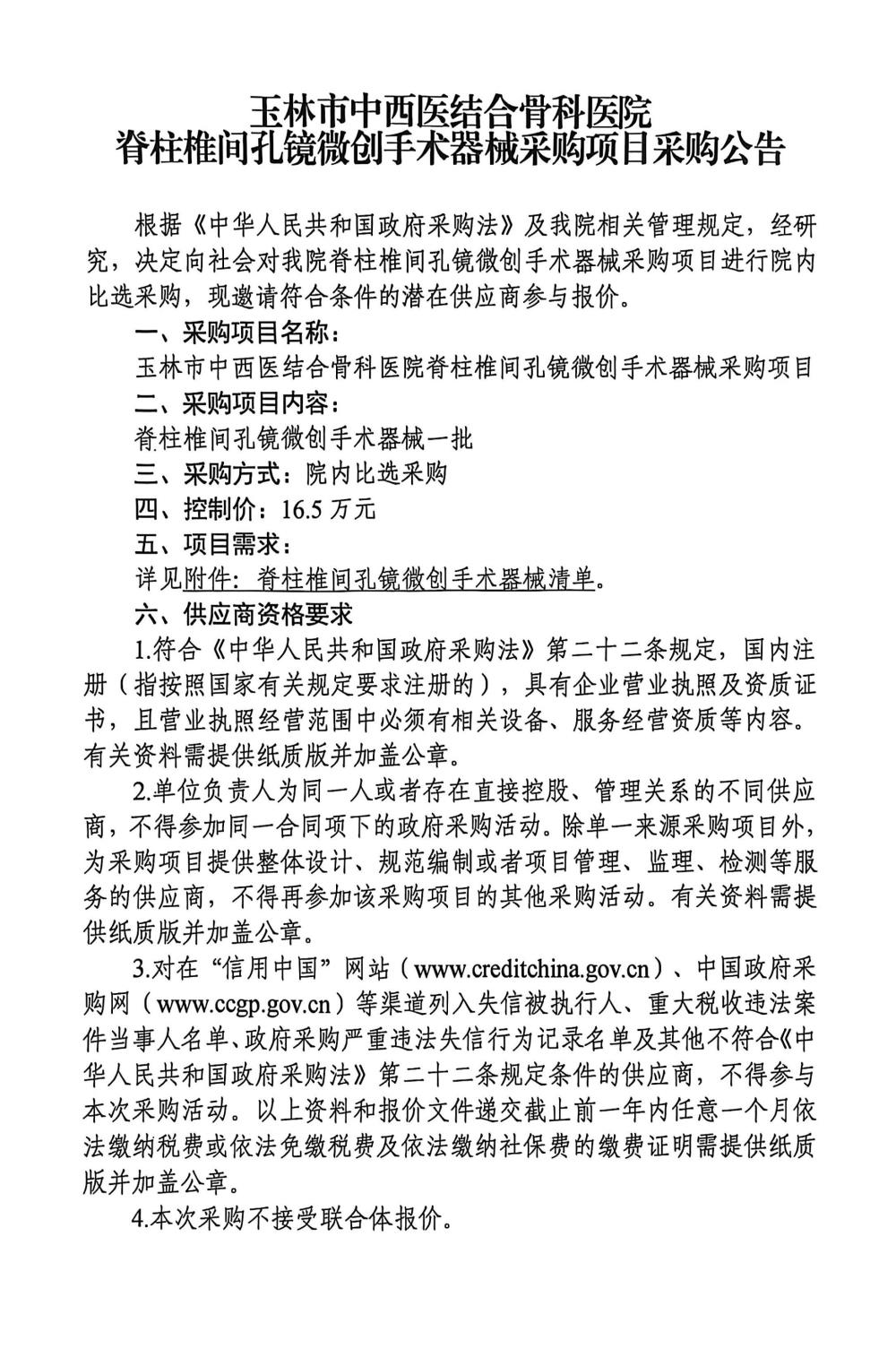 玉林市中西医结合骨科医院
脊柱椎间孔镜微创手术器械采购项目采购公告

根据《中华人民共和国政府采购法》及我院相关管理规定，经研究，决定向社会对我院脊柱椎间孔镜微创手术器械采购项目进行院内比选采购，现邀请符合条件的潜在供应商参与报价。

一、采购项目名称：

玉林市中西医结合骨科医院脊柱椎间孔镜微创手术器械采购项目

二、采购项目内容：

脊柱椎间孔镜微创手术器械一批

三、采购方式：院内比选采购

四、控制价：16.5 万元

五、项目需求：

详见附件：脊柱椎间孔镜微创手术器械清单。

六、供应商资格要求

1.符合《中华人民共和国政府采购法》第二十二条规定，国内注册（指按照国家有关规定要求注册的），具有企业营业执照及资质证书，且营业执照经营范围中必须有相关设备、服务经营资质等内容。有关资料需提供纸质版并加盖公章。

2.单位负责人为同一人或者存在直接控股、管理关系的不同供应商，不得参加同一合同项下的政府采购活动。除单一来源采购项目外，为采购项目提供整体设计、规范编制或者项目管理、监理、检测等服务的供应商，不得再参加该采购项目的其他采购活动。有关资料需提供纸质版并加盖公章。

3.对在“信用中国”网站（www.creditchina.gov.cn）、中国政府采购网（www.ccgp.gov.cn）等渠道列入失信被执行人、重大税收违法案件当事人名单、政府采购严重违法失信行为记录名单及其他不符合《中华人民共和国政府采购法》第二十二条规定条件的供应商，不得参与本次采购活动。以上资料和报价文件递交截止前一年内任意一个月依法缴纳税费或依法免缴税费及依法缴纳社保费的缴费证明需提供纸质版并加盖公章。

4.本次采购不接受联合体报价。